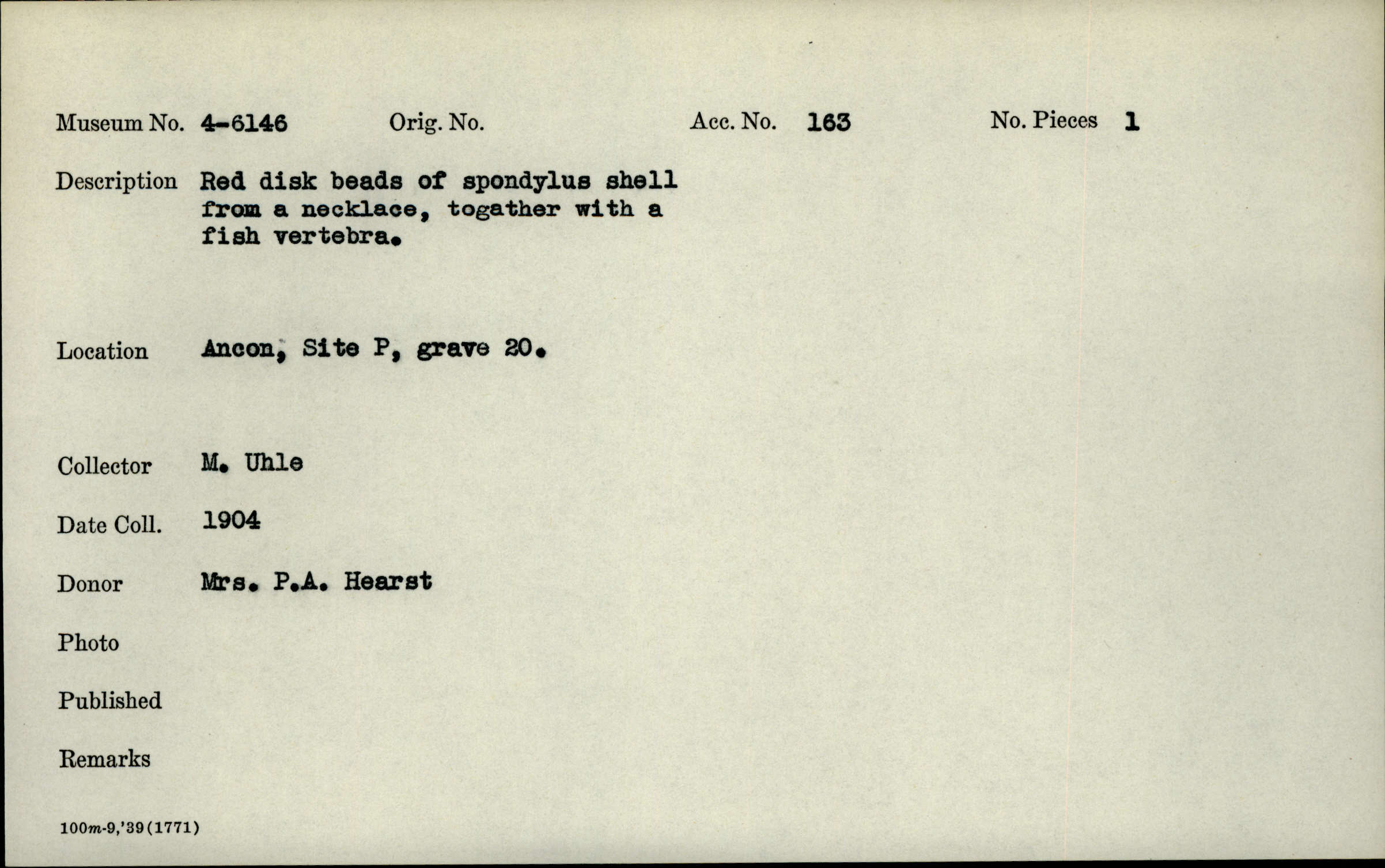 Museum No. 4-6146 Orig. No. Acc. No. 163 No. Pieces 1

Description Red disk beads of spondylus shell from a necklace, togather with a fish vertebra.

Location Ancon, Site P, grave 20.

Collector M. Uhle

Date Coll. 1904

Donor Mrs. P.A. Hearst

Photo

Published

Remarks

100m-9,'39(1771)